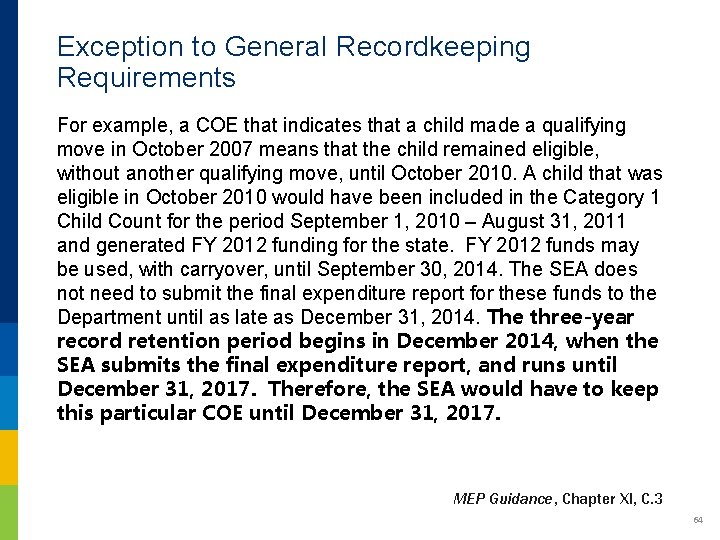 Exception to General Recordkeeping Requirements

For example, a COE that indicates that a child made a qualifying move in October 2007 means that the child remained eligible, without another qualifying move, until October 2010. A child that was eligible in October 2010 would have been included in the Category 1 Child Count for the period September 1, 2010 – August 31, 2011 and generated FY 2012 funding for the state. FY 2012 funds may be used, with carryover, until September 30, 2014. The SEA does not need to submit the final expenditure report for these funds to the Department until as late as December 31, 2014. The three-year record retention period begins in December 2014, when the SEA submits the final expenditure report, and runs until December 31, 2017. Therefore, the SEA would have to keep this particular COE until December 31, 2017.

MEP Guidance, Chapter XI, C.3

64